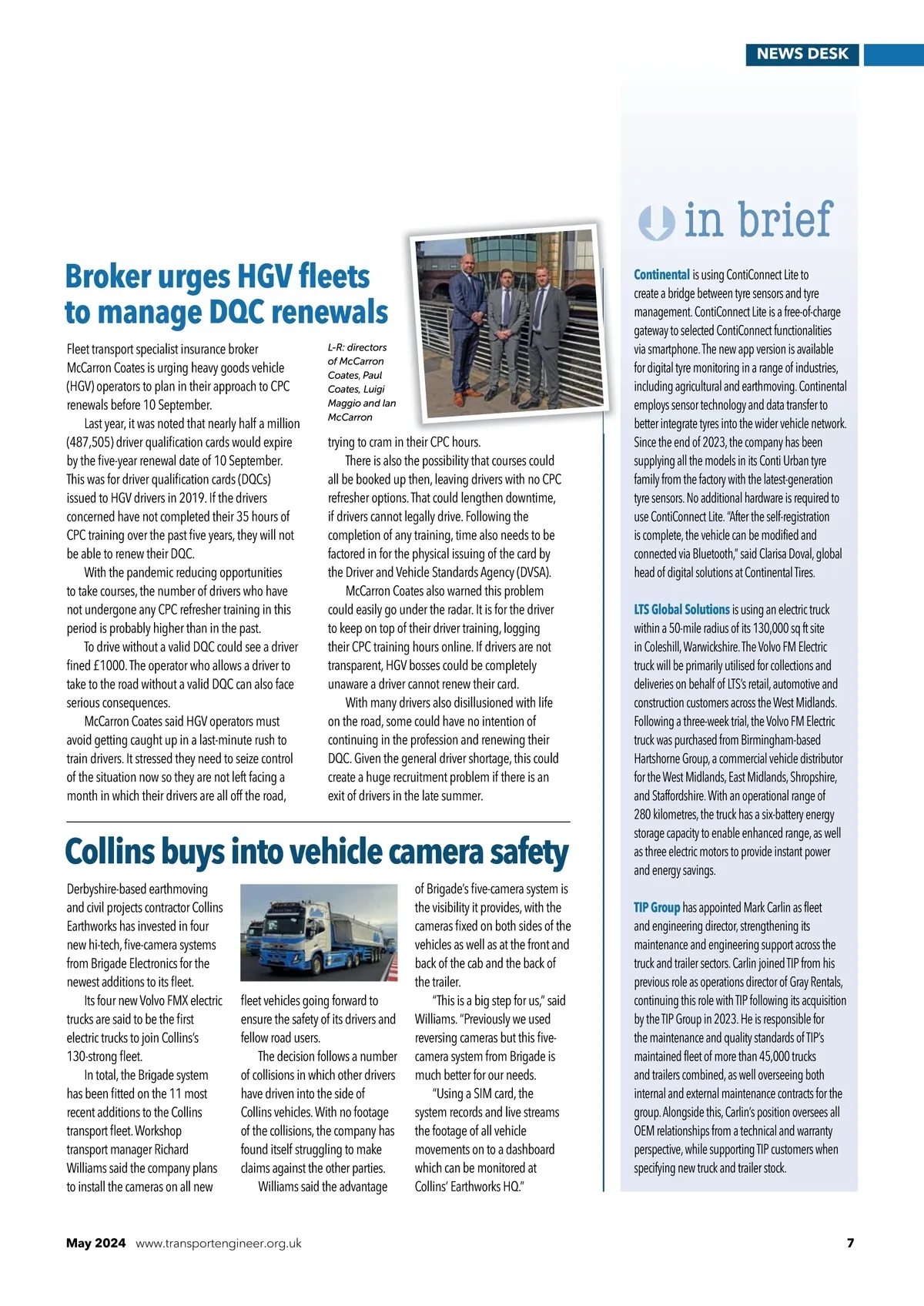 NEWS DESK

Broker urges HGV fleets to manage DQC renewals

Fleet transport specialist insurance broker McCarron Coates is urging heavy goods vehicle (HGV) operators to plan in their approach to CPC renewals before 10 September.

Last year, it was noted that nearly half a million (487,505) driver qualification cards would expire by the five-year renewal date of 10 September. This was for driver qualification cards (DQCs) issued to HGV drivers in 2019. If the drivers concerned have not completed their 35 hours of CPC training over the past five years, they will not be able to renew their DQC.

With the pandemic reducing opportunities to take courses, the number of drivers who have not undergone any CPC refresher training in this period is probably higher than in the past.

To drive without a valid DQC could see a driver fined £1000. The operator who allows a driver to take to the road without a valid DQC can also face serious consequences.

McCarron Coates said HGV operators must avoid getting caught up in a last-minute rush to train drivers. It stressed they need to seize control of the situation now so they are not left facing a month in which their drivers are all off the road,

L-R: directors of McCarron Coates, Paul Coates, Luigi Maggio and Ian McCarron

trying to cram in their CPC hours.

There is also the possibility that courses could all be booked up then, leaving drivers with no CPC refresher options. That could lengthen downtime, if drivers cannot legally drive. Following the completion of any training, time also needs to be factored in for the physical issuing of the card by the Driver and Vehicle Standards Agency (DVSA).

McCarron Coates also warned this problem could easily go under the radar. It is for the driver to keep on top of their driver training, logging their CPC training hours online. If drivers are not transparent, HGV bosses could be completely unaware a driver cannot renew their card.

With many drivers also disillusioned with life on the road, some could have no intention of continuing in the profession and renewing their DQC. Given the general driver shortage, this could create a huge recruitment problem if there is an exit of drivers in the late summer.

Collins buys into vehicle camera safety

Derbyshire-based earthmoving and civil projects contractor Collins Earthworks has invested in four new hi-tech, five-camera systems from Brigade Electronics for the newest additions to its fleet.

Its four new Volvo FMX electric trucks are said to be the first electric trucks to join Collins's 130-strong fleet.

In total, the Brigade system has been fitted on the 11 most recent additions to the Collins transport fleet. Workshop transport manager Richard Williams said the company plans to install the cameras on all new fleet vehicles going forward to ensure the safety of its drivers and fellow road users.

The decision follows a number of collisions in which other drivers have driven into the side of Collins vehicles. With no footage of the collisions, the company has found itself struggling to make claims against the other parties.

Williams said the advantage of Brigade's five-camera system is the visibility it provides, with the cameras fixed on both sides of the vehicles as well as at the front and back of the cab and the back of the trailer.

"This is a big step for us," said Williams. "Previously we used reversing cameras but this five-camera system from Brigade is much better for our needs.

"Using a SIM card, the system records and live streams the footage of all vehicle movements on to a dashboard which can be monitored at Collins' Earthworks HQ."

in brief

Continental is using ContiConnect Lite to create a bridge between tyre sensors and tyre management. ContiConnect Lite is a free-of-charge gateway to selected ContiConnect functionalities via smartphone. The new app version is available for digital tyre monitoring in a range of industries, including agricultural and earthmoving. Continental employs sensor technology and data transfer to better integrate tyres into the wider vehicle network. Since the end of 2023, the company has been supplying all the models in its Conti Urban tyre family from the factory with the latest-generation tyre sensors. No additional hardware is required to use ContiConnect Lite. "After the self-registration is complete, the vehicle can be modified and connected via Bluetooth," said Clarisa Doval, global head of digital solutions at Continental Tires.

LTS Global Solutions is using an electric truck within a 50-mile radius of its 130,000 sq ft site in Coleshill, Warwickshire. The Volvo FM Electric truck will be primarily utilised for collections and deliveries on behalf of LTS's retail, automotive and construction customers across the West Midlands. Following a three-week trial, the Volvo FM Electric truck was purchased from Birmingham-based Hartshorne Group, a commercial vehicle distributor for the West Midlands, East Midlands, Shropshire, and Staffordshire. With an operational range of 280 kilometres, the truck has a six-battery energy storage capacity to enable enhanced range, as well as three electric motors to provide instant power and energy savings.

TIP Group has appointed Mark Carlin as fleet and engineering director, strengthening its maintenance and engineering support across the truck and trailer sectors. Carlin joined TIP from his previous role as operations director of Gray Rentals, continuing this role with TIP following its acquisition by the TIP Group in 2023. He is responsible for the maintenance and quality standards of TIP's maintained fleet of more than 45,000 trucks and trailers combined, as well overseeing both internal and external maintenance contracts for the group. Alongside this, Carlin's position oversees all OEM relationships from a technical and warranty perspective, while supporting TIP customers when specifying new truck and trailer stock.

May 2024 www.transportengineer.org.uk 7